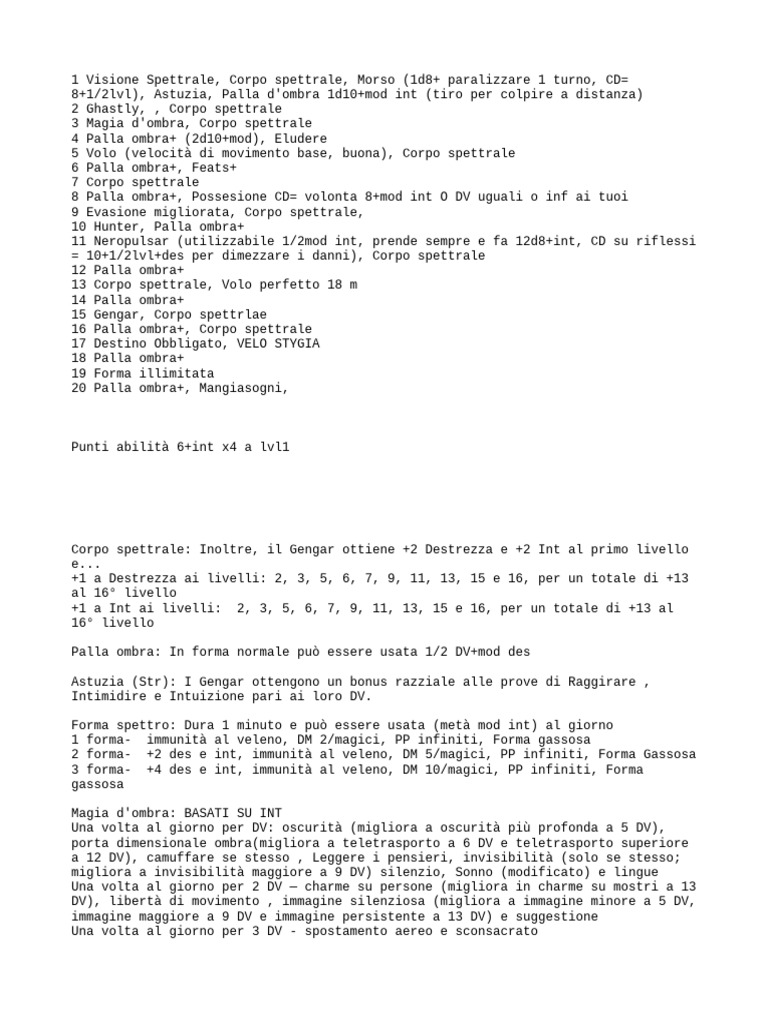 1 Visione Spettrale, Corpo spettrale, Morso (1d8+ paralizzare 1 turno, CD= 8+1/2lvl), Astuzia, Palla d'ombra 1d10+mod int (tiro per colpire a distanza)
2 Ghastly, , Corpo spettrale
3 Magia d'ombra, Corpo spettrale
4 Palla ombra+ (2d10+mod), Eludere
5 Volo (velocità di movimento base, buona), Corpo spettrale
6 Palla ombra+, Feats+
7 Corpo spettrale
8 Palla ombra+, Possesione CD= volonta 8+mod int O DV uguali o inf ai tuoi
9 Evasione migliorata, Corpo spettrale,
10 Hunter, Palla ombra+
11 Neropulsar (utilizzabile 1/2mod int, prende sempre e fa 12d8+int, CD su riflessi = 10+1/2lvl+des per dimezzare i danni), Corpo spettrale
12 Palla ombra+
13 Corpo spettrale, Volo perfetto 18 m
14 Palla ombra+
15 Gengar, Corpo spettrlae
16 Palla ombra+, Corpo spettrale
17 Destino Obbligato, VELO STYGIA
18 Palla ombra+
19 Forma illimitata
20 Palla ombra+, Mangiasogni,

Punti abilità 6+int x4 a lvl1

Corpo spettrale: Inoltre, il Gengar ottiene +2 Destrezza e +2 Int al primo livello e...
+1 a Destrezza ai livelli: 2, 3, 5, 6, 7, 9, 11, 13, 15 e 16, per un totale di +13 al 16° livello
+1 a Int ai livelli: 2, 3, 5, 6, 7, 9, 11, 13, 15 e 16, per un totale di +13 al 16° livello

Palla ombra: In forma normale può essere usata 1/2 DV+mod des

Astuzia (Str): I Gengar ottengono un bonus razziale alle prove di Raggirare , Intimidire e Intuizione pari ai loro DV.

Forma spettro: Dura 1 minuto e può essere usata (metà mod int) al giorno
1 forma- immunità al veleno, DM 2/magici, PP infiniti, Forma gassosa
2 forma- +2 des e int, immunità al veleno, DM 5/magici, PP infiniti, Forma Gassosa
3 forma- +4 des e int, immunità al veleno, DM 10/magici, PP infiniti, Forma gassosa

Magia d'ombra: BASATI SU INT
Una volta al giorno per DV: oscurità (migliora a oscurità più profonda a 5 DV), porta dimensionale ombra(migliora a teletrasporto a 6 DV e teletrasporto superiore a 12 DV), camuffare se stesso , Leggere i pensieri, invisibilità (solo se stesso; migliora a invisibilità maggiore a 9 DV) silenzio, Sonno (modificato) e lingue
Una volta al giorno per 2 DV — charme su persone (migliora in charme su mostri a 13 DV), libertà di movimento , immagine silenziosa (migliora a immagine minore a 5 DV, immagine maggiore a 9 DV e immagine persistente a 13 DV) e suggestione
Una volta al giorno per 3 DV - spostamento aereo e sconsacrato